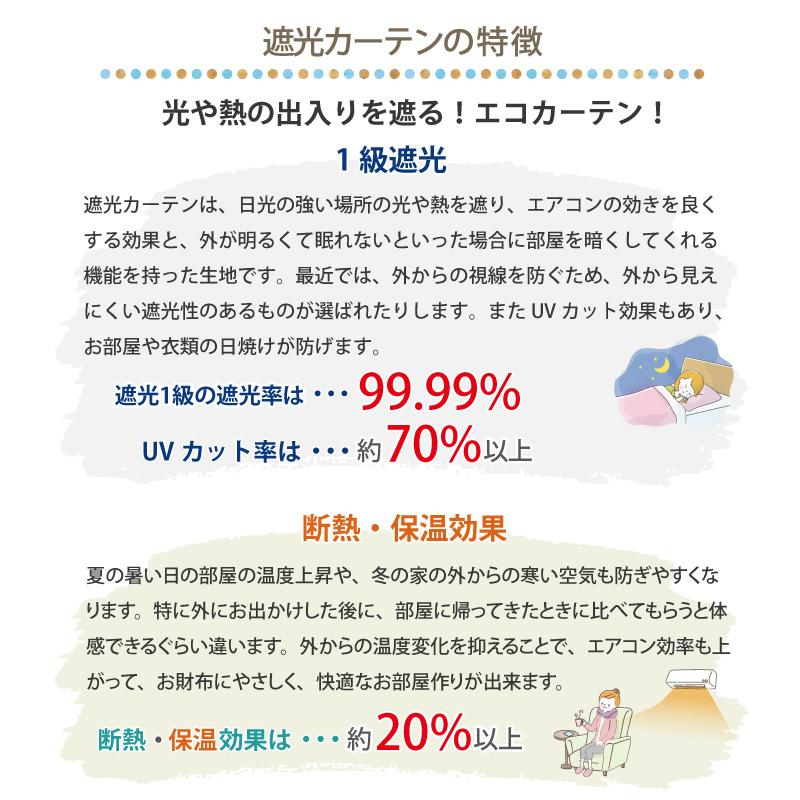 遮光カーテンの特徴

光や熱の出入りを遮る！エコカーテン！

1 級遮光

遮光カーテンは、日光の強い場所の光や熱を遮り、エアコンの効きを良くする効果と、外が明るくて眠れないといった場合に部屋を暗くしてくれる機能を持った生地です。最近では、外からの視線を防ぐため、外から見えにくい遮光性のあるものが選ばれたりします。また UV カット効果もあり、お部屋や衣類の日焼けが防げます。

遮光1級の遮光率は・・・99.99%

UV カット率は・・・約70%以上

断熱・保温効果

夏の暑い日の部屋の温度上昇や、冬の家の外からの寒い空気も防ぎやすくなります。特に外にお出かけした後に、部屋に帰ってきたときに比べてもらうと体感できるぐらい違います。外からの温度変化を抑えることで、エアコン効率も上がって、お財布にやさしく、快適なお部屋作りが出来ます。

断熱・保温効果は・・・約20%以上